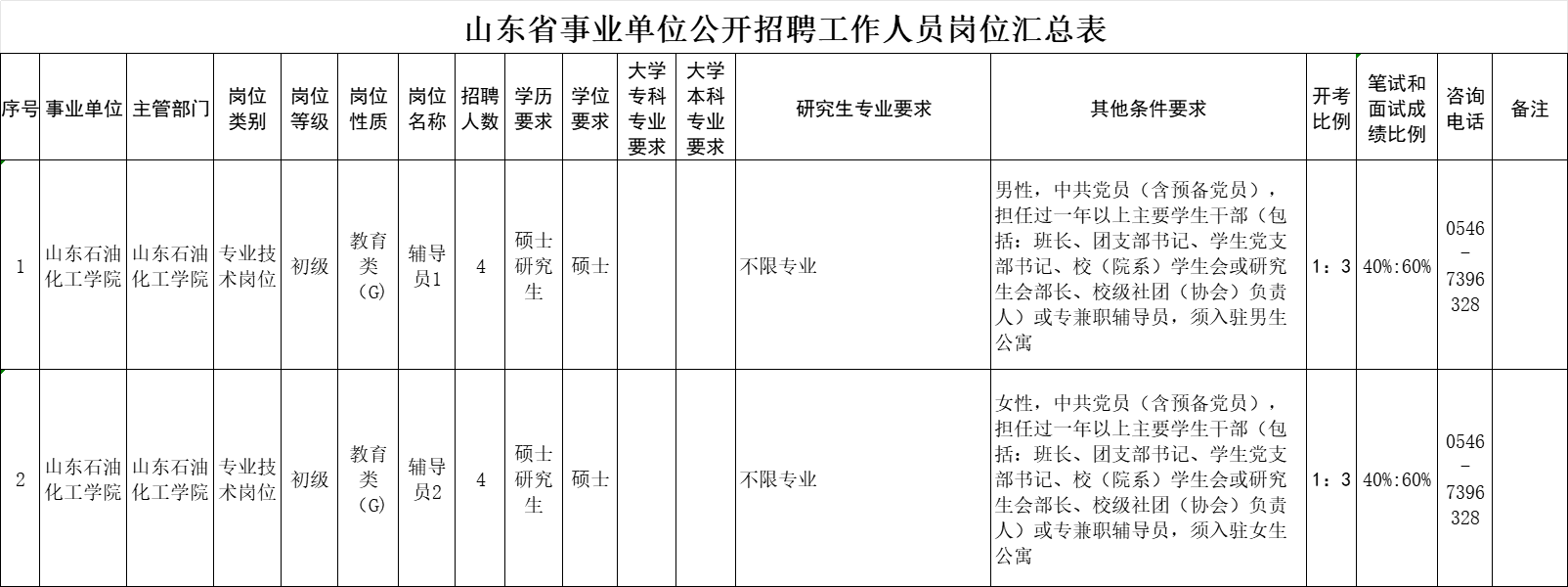 山东省事业单位公开招聘工作人员岗位汇总表

| 序号 | 事业单位 | 主管部门 | 岗位类别 | 岗位等级 | 岗位性质 | 岗位名称 | 招聘人数 | 学历要求 | 学位要求 | 大学专科专业要求 | 大学本科专业要求 | 研究生专业要求 | 其他条件要求 | 开考比例 | 笔试和面试成绩比例 | 咨询电话 | 备注 |
|---|---|---|---|---|---|---|---|---|---|---|---|---|---|---|---|---|---|
| 1 | 山东石油化工学院 | 山东石油化工学院 | 专业技术岗位 | 初级 | 教育类（G） | 辅导员1 | 4 | 硕士研究生 | 硕士 | | | 不限专业 | 男性，中共党员（含预备党员），担任过一年以上主要学生干部（包括：班长、团支部书记、学生党支部书记、校（院系）学生会或研究生会部长、校级社团（协会）负责人）或专兼职辅导员，须入驻男生公寓 | 1：3 | 40%:60% | 0546－7396328 | |
| 2 | 山东石油化工学院 | 山东石油化工学院 | 专业技术岗位 | 初级 | 教育类（G） | 辅导员2 | 4 | 硕士研究生 | 硕士 | | | 不限专业 | 女性，中共党员（含预备党员），担任过一年以上主要学生干部（包括：班长、团支部书记、学生党支部书记、校（院系）学生会或研究生会部长、校级社团（协会）负责人）或专兼职辅导员，须入驻女生公寓 | 1：3 | 40%:60% | 0546－7396328 | |